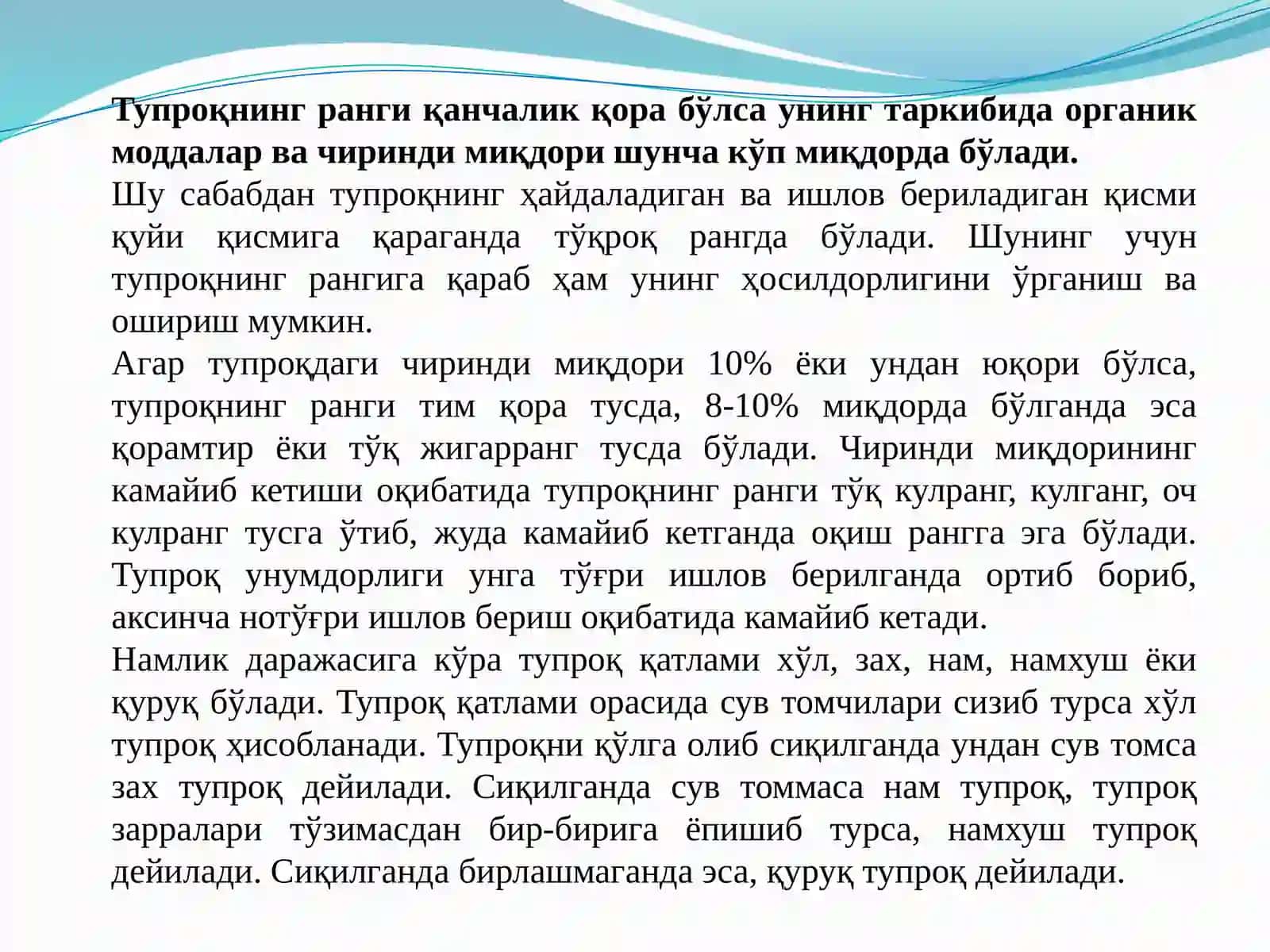 Тупроқнинг ранги қанчалик қора бўлса унинг таркибида органик моддалар ва чиринди миқдори шунча кўп миқдорда бўлади.
Шу сабабдан тупроқнинг ҳайдаладиган ва ишлов бериладиган қисми қуйи қисмига қараганда тўқроқ рангда бўлади. Шунинг учун тупроқнинг рангига қараб ҳам унинг ҳосилдорлигини ўрганиш ва ошириш мумкин.
Агар тупроқдаги чиринди миқдори 10% ёки ундан юқори бўлса, тупроқнинг ранги тим қора тусда, 8-10% миқдорда бўлганда эса қорамтир ёки тўқ жигарранг тусда бўлади. Чиринди миқдорининг камайиб кетиши оқибатида тупроқнинг ранги тўқ кулранг, кулганг, оч кулранг тусга ўтиб, жуда камайиб кетганда оқиш рангга эга бўлади. Тупроқ унумдорлиги унга тўғри ишлов берилганда ортиб бориб, аксинча нотўғри ишлов бериш оқибатида камайиб кетади.
Намлик даражасига кўра тупроқ қатлами хўл, зах, нам, намхуш ёки қуруқ бўлади. Тупроқ қатлами орасида сув томчилари сизиб турса хўл тупроқ ҳисобланади. Тупроқни қўлга олиб сиқилганда ундан сув томса зах тупроқ дейилади. Сиқилганда сув томмаса нам тупроқ, тупроқ зарралари тўзимасдан бир-бирига ёпишиб турса, намхуш тупроқ дейилади. Сиқилганда бирлашмаганда эса, қуруқ тупроқ дейилади.